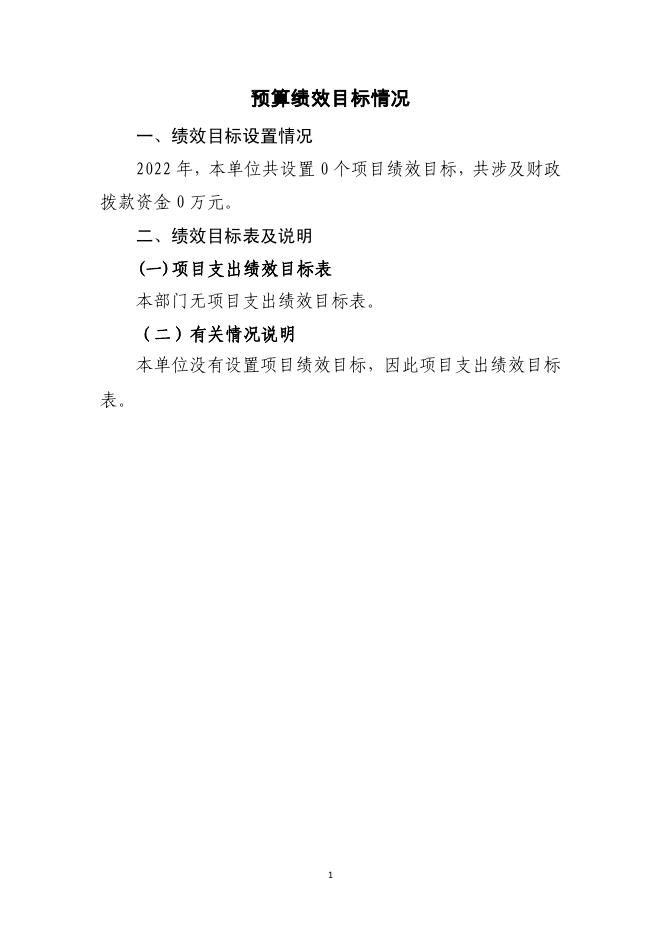 预算绩效目标情况

一、绩效目标设置情况

2022 年，本单位共设置 0 个项目绩效目标，共涉及财政拨款资金 0 万元。

二、绩效目标表及说明

(一)项目支出绩效目标表

本部门无项目支出绩效目标表。

（二）有关情况说明

本单位没有设置项目绩效目标，因此项目支出绩效目标表。

1